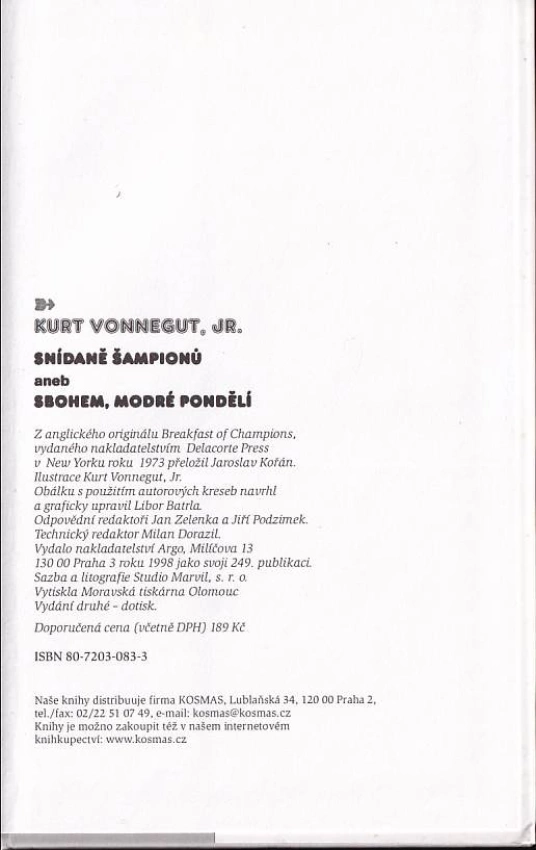 KURT VONNEGUT, JR.

SNÍDANĚ ŠAMPIONŮ
aneb
SBOHEM, MODRÉ PONDĚLÍ

Z anglického originálu Breakfast of Champions, vydaného nakladatelstvím Delacorte Press v New Yorku roku 1973 přeložil Jaroslav Kořán.
Ilustrace Kurt Vonnegut, Jr.
Obálku s použitím autorových kreseb navrhl a graficky upravil Libor Batrla.
Odpovědní redaktoři Jan Zelenka a Jiří Podzimek.
Technický redaktor Milan Dorazil.
Vydalo nakladatelství Argo, Milíčova 13
130 00 Praha 3 roku 1998 jako svoji 249. publikaci.
Sazba a litografie Studio Marvil, s. r. o.
Vytiskla Moravská tiskárna Olomouc
Vydání druhé - dotisk.

Doporučená cena (včetně DPH) 189 Kč

ISBN 80-7203-083-3

Naše knihy distribuuje firma KOSMAS, Lublaňská 34, 120 00 Praha 2, tel./fax: 02/22 51 07 49, e-mail: kosmas@kosmas.cz
Knihy je možno zakoupit též v našem internetovém knihkupectví: www.kosmas.cz